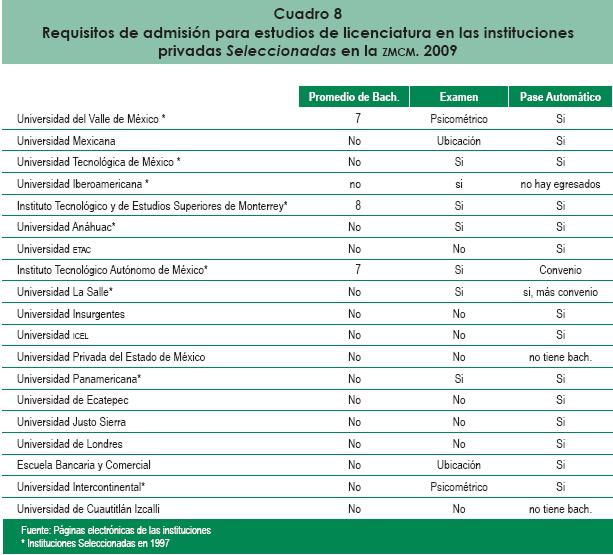 Cuadro 8
Requisitos de admisión para estudios de licenciatura en las instituciones privadas Seleccionadas en la ZMCM. 2009

| | Promedio de Bach. | Examen | Pase Automático |
|---|---|---|---|
| Universidad del Valle de México * | 7 | Psicométrico | Si |
| Universidad Mexicana | No | Ubicación | Si |
| Universidad Tecnológica de México * | No | Si | Si |
| Universidad Iberoamericana * | no | si | no hay egresados |
| Instituto Tecnológico y de Estudios Superiores de Monterrey* | 8 | Si | Si |
| Universidad Anáhuac* | No | Si | Si |
| Universidad ETAC | No | No | Si |
| Instituto Tecnológico Autónomo de México* | 7 | Si | Convenio |
| Universidad La Salle* | No | Si | si, más convenio |
| Universidad Insurgentes | No | No | Si |
| Universidad ICEL | No | No | Si |
| Universidad Privada del Estado de México | No | No | no tiene bach. |
| Universidad Panamericana* | No | Si | Si |
| Universidad de Ecatepec | No | No | Si |
| Universidad Justo Sierra | No | No | Si |
| Universidad de Londres | No | No | Si |
| Escuela Bancaria y Comercial | No | Ubicación | Si |
| Universidad Intercontinental* | No | Psicométrico | Si |
| Universidad de Cuautitlán Izcalli | No | No | no tiene bach. |

Fuente: Páginas electrónicas de las instituciones
* Instituciones Seleccionadas en 1997